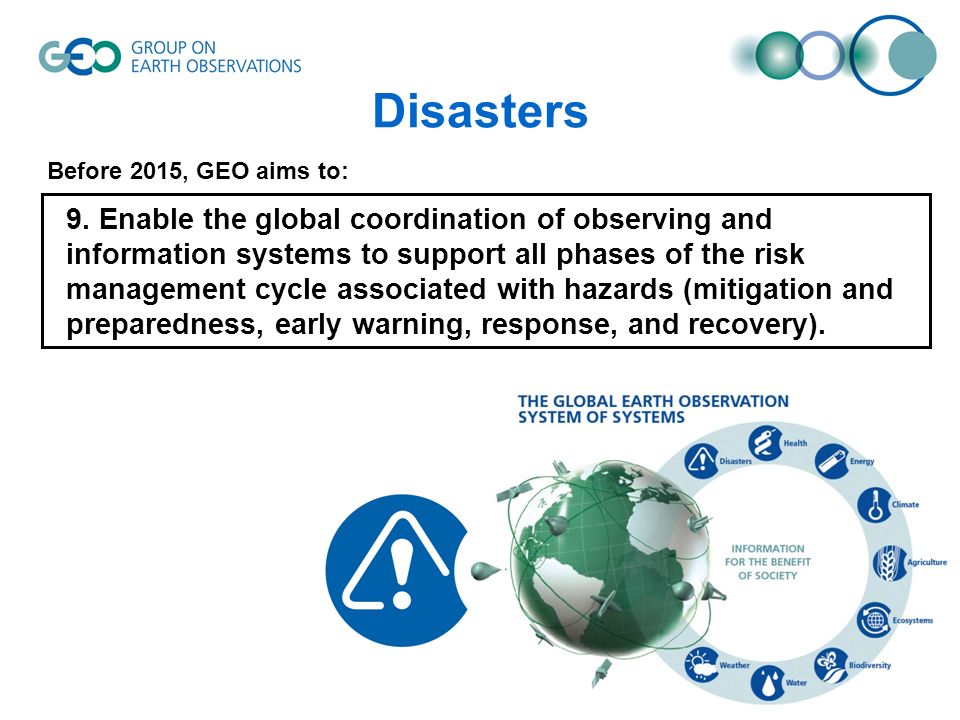 GEO GROUP ON EARTH OBSERVATIONS

Disasters

Before 2015, GEO aims to:

9. Enable the global coordination of observing and information systems to support all phases of the risk management cycle associated with hazards (mitigation and preparedness, early warning, response, and recovery).

THE GLOBAL EARTH OBSERVATION SYSTEM OF SYSTEMS

Disasters
Health
Energy
Climate
Agriculture
Ecosystems
Biodiversity
Water
Weather

INFORMATION FOR THE BENEFIT OF SOCIETY